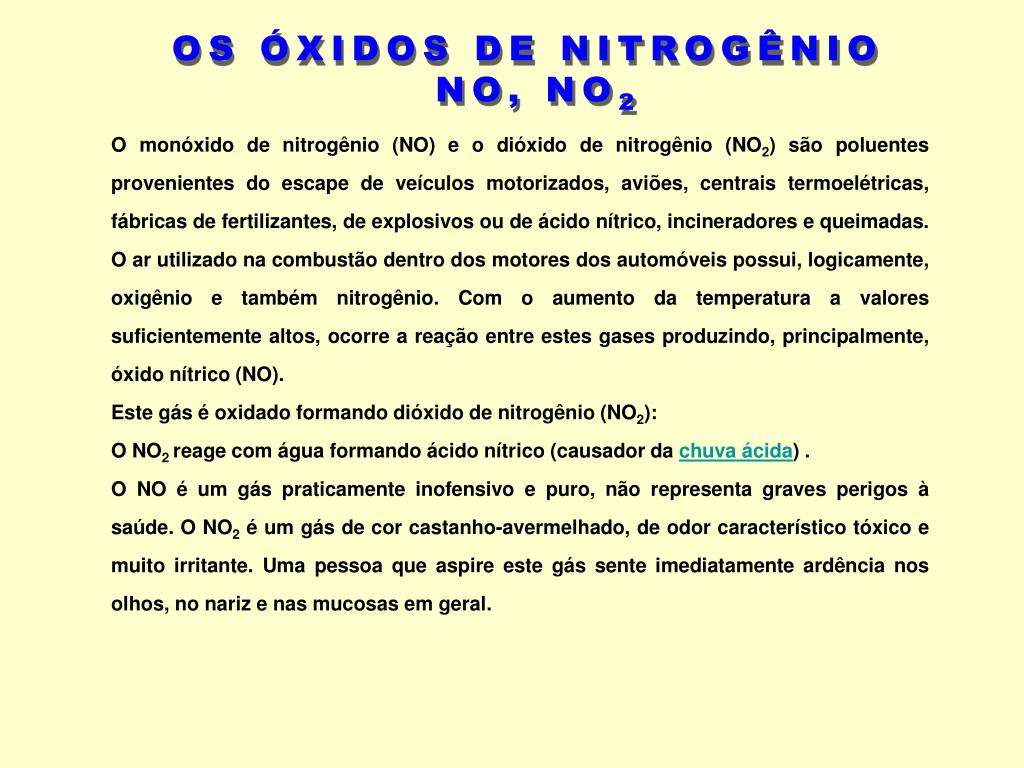 OS ÓXIDOS DE NITROGÊNIO
NO, $NO_2$

O monóxido de nitrogênio (NO) e o dióxido de nitrogênio ($NO_2$) são poluentes provenientes do escape de veículos motorizados, aviões, centrais termoelétricas, fábricas de fertilizantes, de explosivos ou de ácido nítrico, incineradores e queimadas.

O ar utilizado na combustão dentro dos motores dos automóveis possui, logicamente, oxigênio e também nitrogênio. Com o aumento da temperatura a valores suficientemente altos, ocorre a reação entre estes gases produzindo, principalmente, óxido nítrico (NO).

Este gás é oxidado formando dióxido de nitrogênio ($NO_2$):

O $NO_2$ reage com água formando ácido nítrico (causador da chuva ácida) .

O NO é um gás praticamente inofensivo e puro, não representa graves perigos à saúde. O $NO_2$ é um gás de cor castanho-avermelhado, de odor característico tóxico e muito irritante. Uma pessoa que aspire este gás sente imediatamente ardência nos olhos, no nariz e nas mucosas em geral.